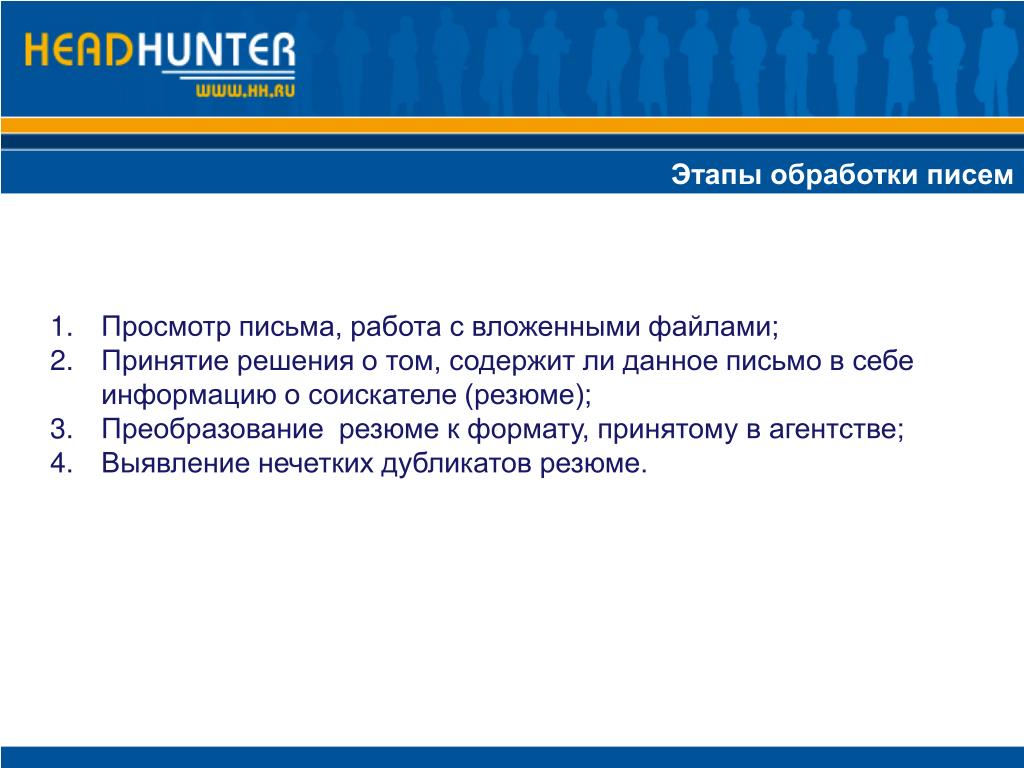 HEADHUNTER
WWW.HH.RU

Этапы обработки писем

1. Просмотр письма, работа с вложенными файлами;
2. Принятие решения о том, содержит ли данное письмо в себе информацию о соискателе (резюме);
3. Преобразование резюме к формату, принятому в агентстве;
4. Выявление нечетких дубликатов резюме.